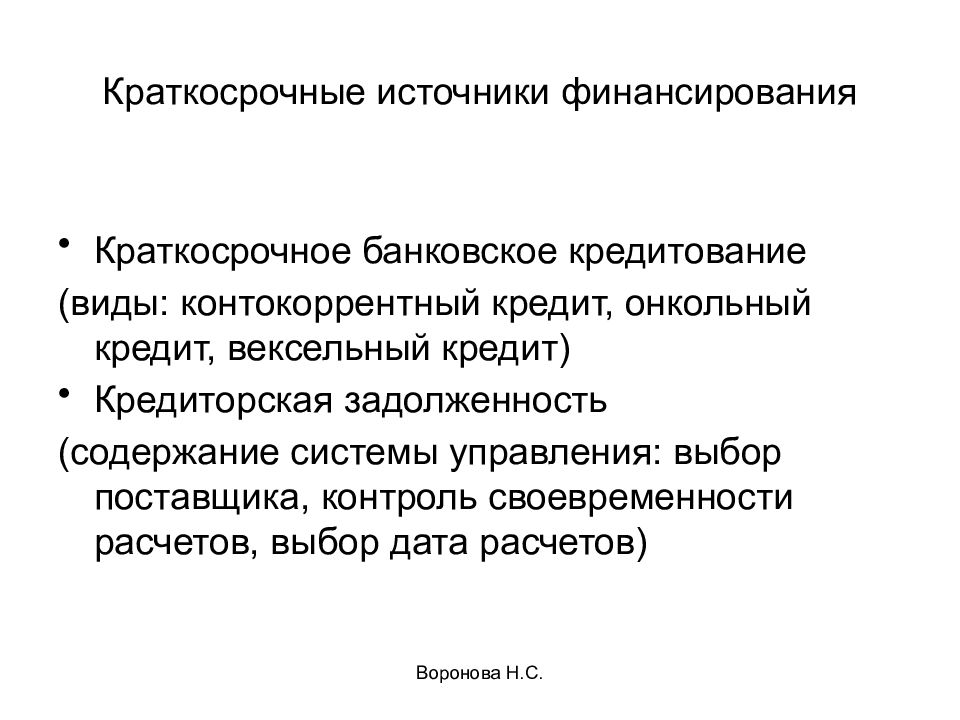 Краткосрочные источники финансирования

• Краткосрочное банковское кредитование

(виды: контокоррентный кредит, онкольный кредит, вексельный кредит)

• Кредиторская задолженность

(содержание системы управления: выбор поставщика, контроль своевременности расчетов, выбор дата расчетов)

Воронова Н.С.